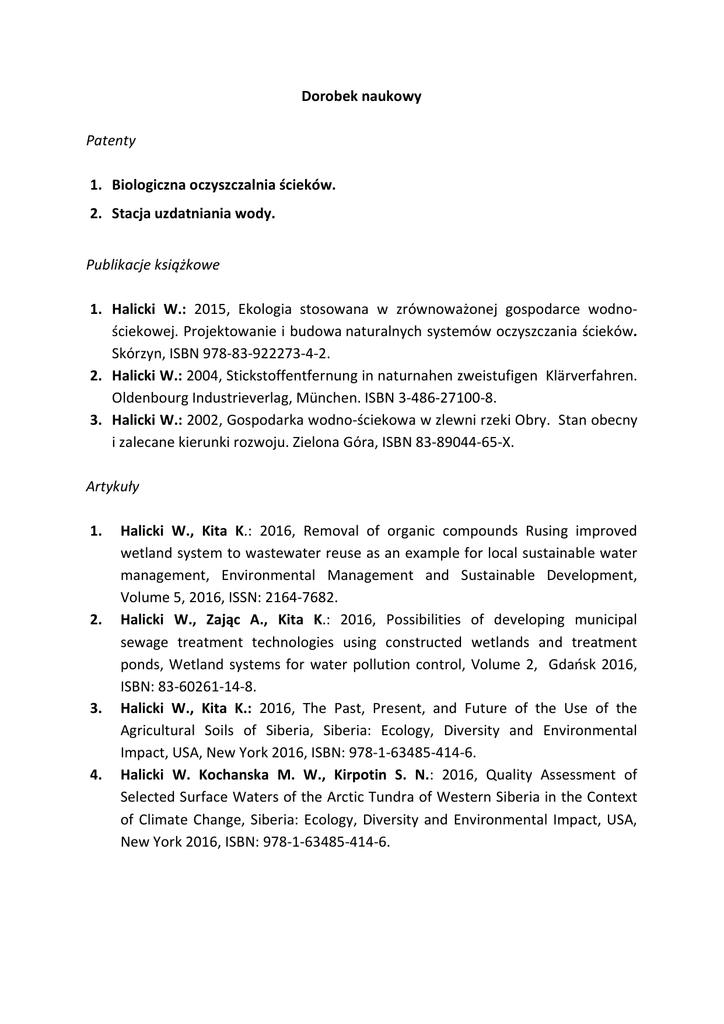 Dorobek naukowy

Patenty

1. Biologiczna oczyszczalnia ścieków.
2. Stacja uzdatniania wody.

Publikacje książkowe

1. Halicki W.: 2015, Ekologia stosowana w zrównoważonej gospodarce wodno-ściekowej. Projektowanie i budowa naturalnych systemów oczyszczania ścieków. Skórzyn, ISBN 978-83-922273-4-2.
2. Halicki W.: 2004, Stickstoffentfernung in naturnahen zweistufigen Klärverfahren. Oldenbourg Industrieverlag, München. ISBN 3-486-27100-8.
3. Halicki W.: 2002, Gospodarka wodno-ściekowa w zlewni rzeki Obry. Stan obecny i zalecane kierunki rozwoju. Zielona Góra, ISBN 83-89044-65-X.

Artykuły

1. Halicki W., Kita K.: 2016, Removal of organic compounds Rusing improved wetland system to wastewater reuse as an example for local sustainable water management, Environmental Management and Sustainable Development, Volume 5, 2016, ISSN: 2164-7682.
2. Halicki W., Zając A., Kita K.: 2016, Possibilities of developing municipal sewage treatment technologies using constructed wetlands and treatment ponds, Wetland systems for water pollution control, Volume 2, Gdańsk 2016, ISBN: 83-60261-14-8.
3. Halicki W., Kita K.: 2016, The Past, Present, and Future of the Use of the Agricultural Soils of Siberia, Siberia: Ecology, Diversity and Environmental Impact, USA, New York 2016, ISBN: 978-1-63485-414-6.
4. Halicki W. Kochanska M. W., Kirpotin S. N.: 2016, Quality Assessment of Selected Surface Waters of the Arctic Tundra of Western Siberia in the Context of Climate Change, Siberia: Ecology, Diversity and Environmental Impact, USA, New York 2016, ISBN: 978-1-63485-414-6.